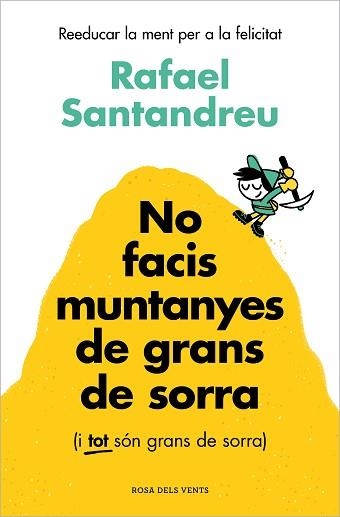 Reeducar la ment per a la felicitat

Rafael Santandreu

No facis muntanyes de grans de sorra

(i tot són grans de sorra)

ROSA DELS VENTS